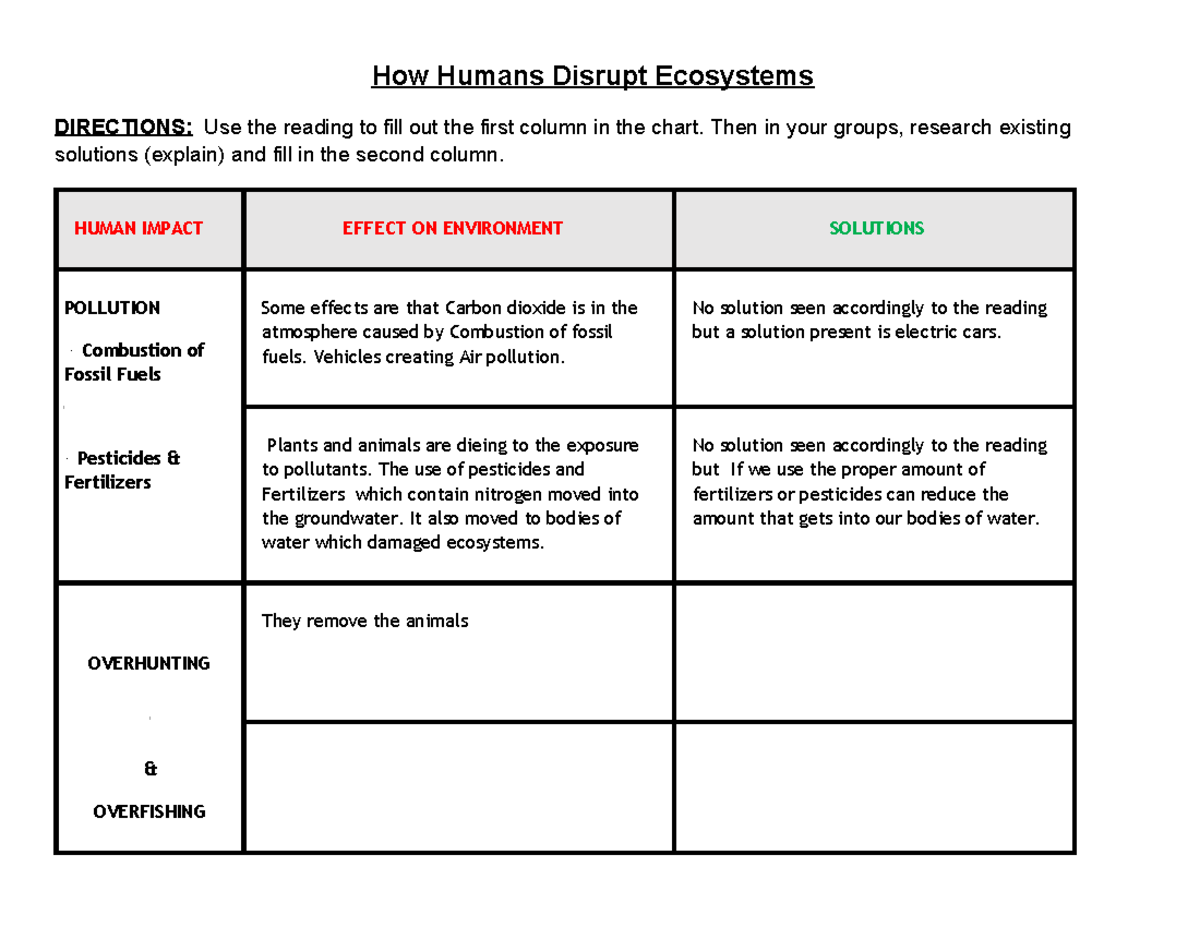 How Humans Disrupt Ecosystems

DIRECTIONS: Use the reading to fill out the first column in the chart. Then in your groups, research existing solutions (explain) and fill in the second column.

| HUMAN IMPACT | EFFECT ON ENVIRONMENT | SOLUTIONS |
|---|---|---|
| POLLUTION · Combustion of Fossil Fuels | Some effects are that Carbon dioxide is in the atmosphere caused by Combustion of fossil fuels. Vehicles creating Air pollution. | No solution seen accordingly to the reading but a solution present is electric cars. |
| · Pesticides & Fertilizers | Plants and animals are dieing to the exposure to pollutants. The use of pesticides and Fertilizers which contain nitrogen moved into the groundwater. It also moved to bodies of water which damaged ecosystems. | No solution seen accordingly to the reading but If we use the proper amount of fertilizers or pesticides can reduce the amount that gets into our bodies of water. |
| OVERHUNTING | They remove the animals | |
| & OVERFISHING | | |